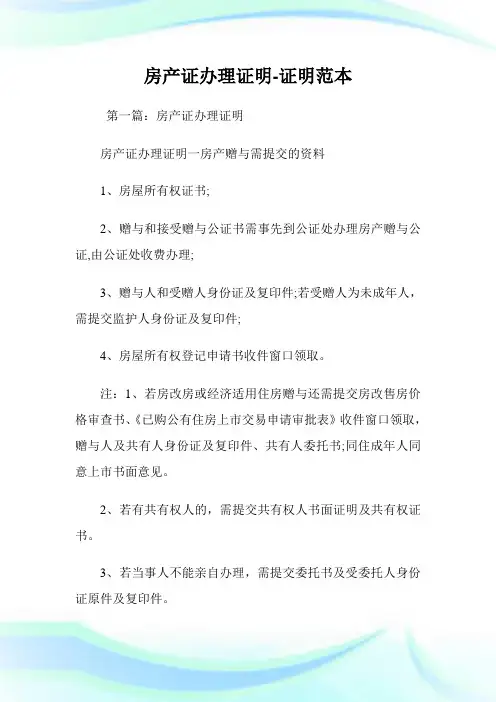 房产证办理证明-证明范本

第一篇：房产证办理证明

房产证办理证明一房产赠与需提交的资料

1、房屋所有权证书;

2、赠与和接受赠与公证书需事先到公证处办理房产赠与公证,由公证处收费办理;

3、赠与人和受赠人身份证及复印件;若受赠人为未成年人，需提交监护人身份证及复印件;

4、房屋所有权登记申请书收件窗口领取。

注：1、若房改房或经济适用住房赠与还需提交房改售房价格审查书、《已购公有住房上市交易申请审批表》收件窗口领取，赠与人及共有人身份证及复印件、共有人委托书;同住成年人同意上市书面意见。

2、若有共有权人的，需提交共有权人书面证明及共有权证书。

3、若当事人不能亲自办理，需提交委托书及受委托人身份证原件及复印件。